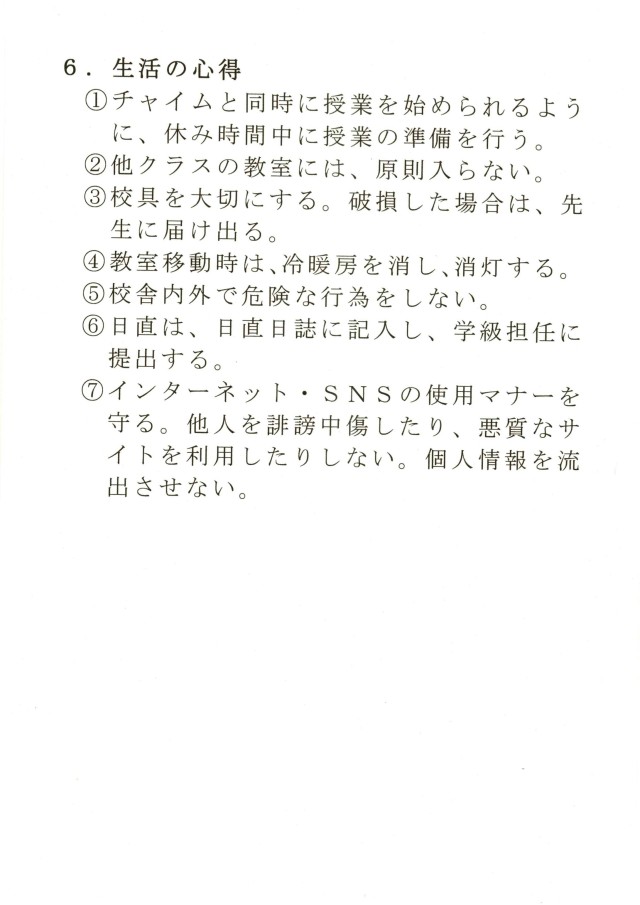 6．生活の心得

①チャイムと同時に授業を始められるように、休み時間中に授業の準備を行う。

②他クラスの教室には、原則入らない。

③校具を大切にする。破損した場合は、先生に届け出る。

④教室移動時は、冷暖房を消し、消灯する。

⑤校舎内外で危険な行為をしない。

⑥日直は、日直日誌に記入し、学級担任に提出する。

⑦インターネット・SNSの使用マナーを守る。他人を誹謗中傷したり、悪質なサイトを利用したりしない。個人情報を流出させない。